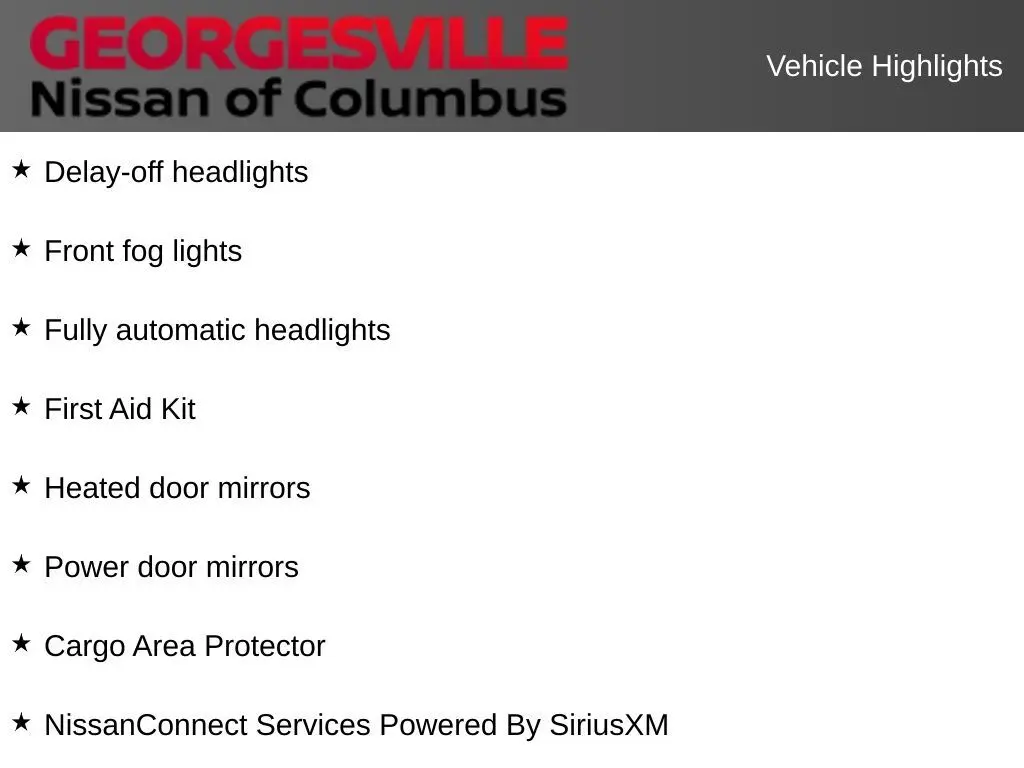 GEORGESVILLE
Nissan of Columbus

Vehicle Highlights

★ Delay-off headlights

★ Front fog lights

★ Fully automatic headlights

★ First Aid Kit

★ Heated door mirrors

★ Power door mirrors

★ Cargo Area Protector

★ NissanConnect Services Powered By SiriusXM